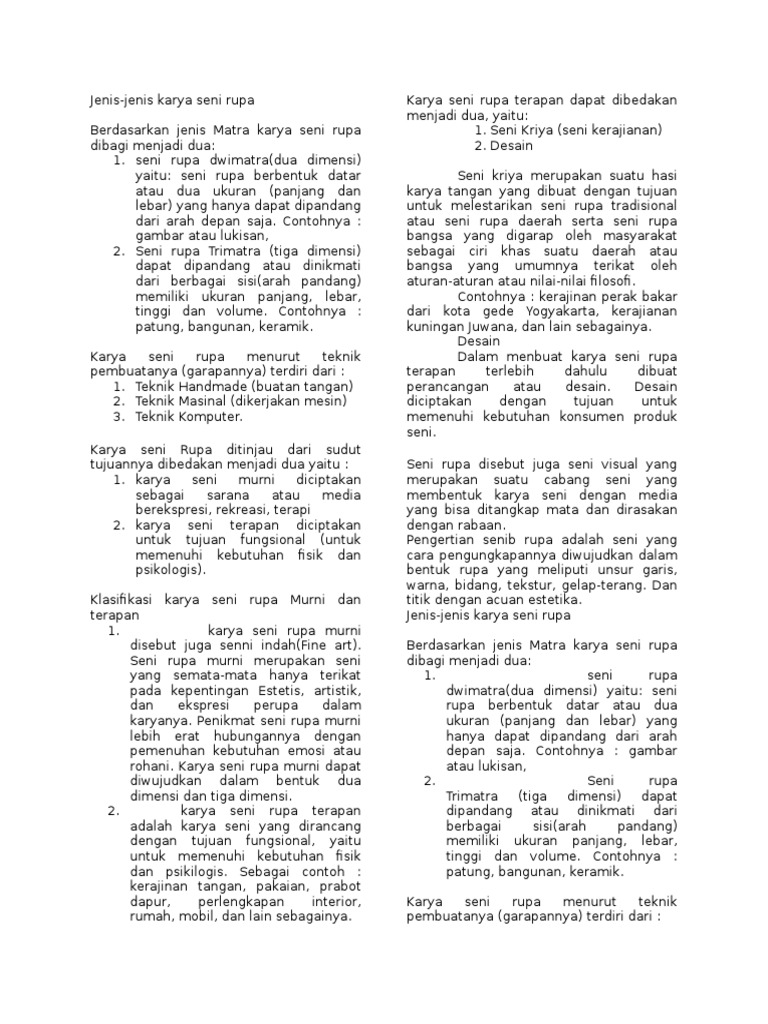 Jenis-jenis karya seni rupa

Berdasarkan jenis Matra karya seni rupa dibagi menjadi dua:
1. seni rupa dwimatra(dua dimensi) yaitu: seni rupa berbentuk datar atau dua ukuran (panjang dan lebar) yang hanya dapat dipandang dari arah depan saja. Contohnya : gambar atau lukisan,
2. Seni rupa Trimatra (tiga dimensi) dapat dipandang atau dinikmati dari berbagai sisi(arah pandang) memiliki ukuran panjang, lebar, tinggi dan volume. Contohnya : patung, bangunan, keramik.

Karya seni rupa menurut teknik pembuatanya (garapannya) terdiri dari :
1. Teknik Handmade (buatan tangan)
2. Teknik Masinal (dikerjakan mesin)
3. Teknik Komputer.

Karya seni Rupa ditinjau dari sudut tujuannya dibedakan menjadi dua yaitu :
1. karya seni murni diciptakan sebagai sarana atau media berekspresi, rekreasi, terapi
2. karya seni terapan diciptakan untuk tujuan fungsional (untuk memenuhi kebutuhan fisik dan psikologis).

Klasifikasi karya seni rupa Murni dan terapan
1. karya seni rupa murni disebut juga senni indah(Fine art). Seni rupa murni merupakan seni yang semata-mata hanya terikat pada kepentingan Estetis, artistik, dan ekspresi perupa dalam karyanya. Penikmat seni rupa murni lebih erat hubungannya dengan pemenuhan kebutuhan emosi atau rohani. Karya seni rupa murni dapat diwujudkan dalam bentuk dua dimensi dan tiga dimensi.
2. karya seni rupa terapan adalah karya seni yang dirancang dengan tujuan fungsional, yaitu untuk memenuhi kebutuhan fisik dan psikilogis. Sebagai contoh : kerajinan tangan, pakaian, prabot dapur, perlengkapan interior, rumah, mobil, dan lain sebagainya.

Karya seni rupa terapan dapat dibedakan menjadi dua, yaitu:
1. Seni Kriya (seni kerajianan)
2. Desain

Seni kriya merupakan suatu hasi karya tangan yang dibuat dengan tujuan untuk melestarikan seni rupa tradisional atau seni rupa daerah serta seni rupa bangsa yang digarap oleh masyarakat sebagai ciri khas suatu daerah atau bangsa yang umumnya terikat oleh aturan-aturan atau nilai-nilai filosofi.
Contohnya : kerajinan perak bakar dari kota gede Yogyakarta, kerajianan kuningan Juwana, dan lain sebagainya.
Desain
Dalam menbuat karya seni rupa terapan terlebih dahulu dibuat perancangan atau desain. Desain diciptakan dengan tujuan untuk memenuhi kebutuhan konsumen produk seni.

Seni rupa disebut juga seni visual yang merupakan suatu cabang seni yang membentuk karya seni dengan media yang bisa ditangkap mata dan dirasakan dengan rabaan.
Pengertian senib rupa adalah seni yang cara pengungkapannya diwujudkan dalam bentuk rupa yang meliputi unsur garis, warna, bidang, tekstur, gelap-terang. Dan titik dengan acuan estetika.
Jenis-jenis karya seni rupa

Berdasarkan jenis Matra karya seni rupa dibagi menjadi dua:
1. seni rupa dwimatra(dua dimensi) yaitu: seni rupa berbentuk datar atau dua ukuran (panjang dan lebar) yang hanya dapat dipandang dari arah depan saja. Contohnya : gambar atau lukisan,
2. Seni rupa Trimatra (tiga dimensi) dapat dipandang atau dinikmati dari berbagai sisi(arah pandang) memiliki ukuran panjang, lebar, tinggi dan volume. Contohnya : patung, bangunan, keramik.

Karya seni rupa menurut teknik pembuatanya (garapannya) terdiri dari :